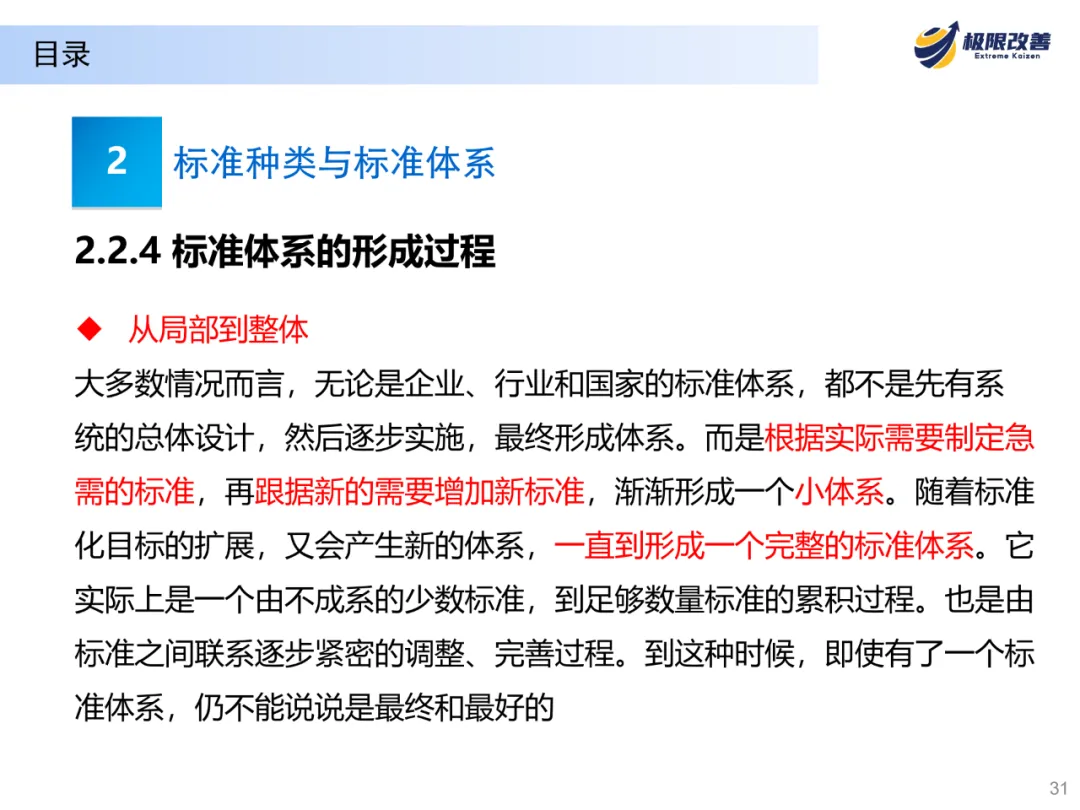 目录

极限改善
Extreme Kaizen

2 标准种类与标准体系

2.2.4 标准体系的形成过程

◆ 从局部到整体

大多数情况而言，无论是企业、行业和国家的标准体系，都不是先有系统的总体设计，然后逐步实施，最终形成体系。而是根据实际需要制定急需的标准，再跟据新的需要增加新标准，渐渐形成一个小体系。随着标准化目标的扩展，又会产生新的体系，一直到形成一个完整的标准体系。它实际上是一个由不成系的少数标准，到足够数量标准的累积过程。也是由标准之间联系逐步紧密的调整、完善过程。到这种时候，即使有了一个标准体系，仍不能说说是最终和最好的

31